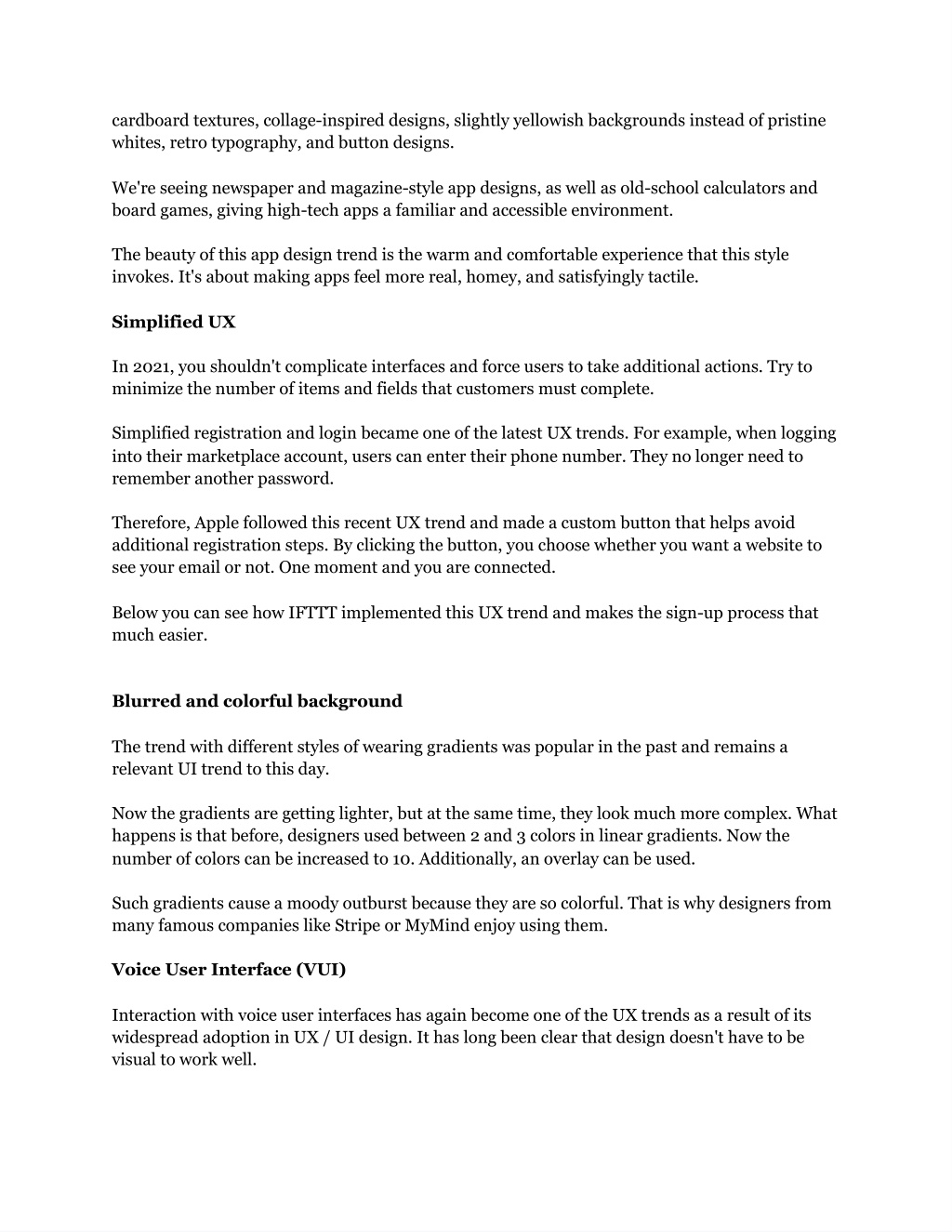 cardboard textures, collage-inspired designs, slightly yellowish backgrounds instead of pristine whites, retro typography, and button designs.

We're seeing newspaper and magazine-style app designs, as well as old-school calculators and board games, giving high-tech apps a familiar and accessible environment.

The beauty of this app design trend is the warm and comfortable experience that this style invokes. It's about making apps feel more real, homey, and satisfyingly tactile.

Simplified UX

In 2021, you shouldn't complicate interfaces and force users to take additional actions. Try to minimize the number of items and fields that customers must complete.

Simplified registration and login became one of the latest UX trends. For example, when logging into their marketplace account, users can enter their phone number. They no longer need to remember another password.

Therefore, Apple followed this recent UX trend and made a custom button that helps avoid additional registration steps. By clicking the button, you choose whether you want a website to see your email or not. One moment and you are connected.

Below you can see how IFTTT implemented this UX trend and makes the sign-up process that much easier.

Blurred and colorful background

The trend with different styles of wearing gradients was popular in the past and remains a relevant UI trend to this day.

Now the gradients are getting lighter, but at the same time, they look much more complex. What happens is that before, designers used between 2 and 3 colors in linear gradients. Now the number of colors can be increased to 10. Additionally, an overlay can be used.

Such gradients cause a moody outburst because they are so colorful. That is why designers from many famous companies like Stripe or MyMind enjoy using them.

Voice User Interface (VUI)

Interaction with voice user interfaces has again become one of the UX trends as a result of its widespread adoption in UX / UI design. It has long been clear that design doesn't have to be visual to work well.